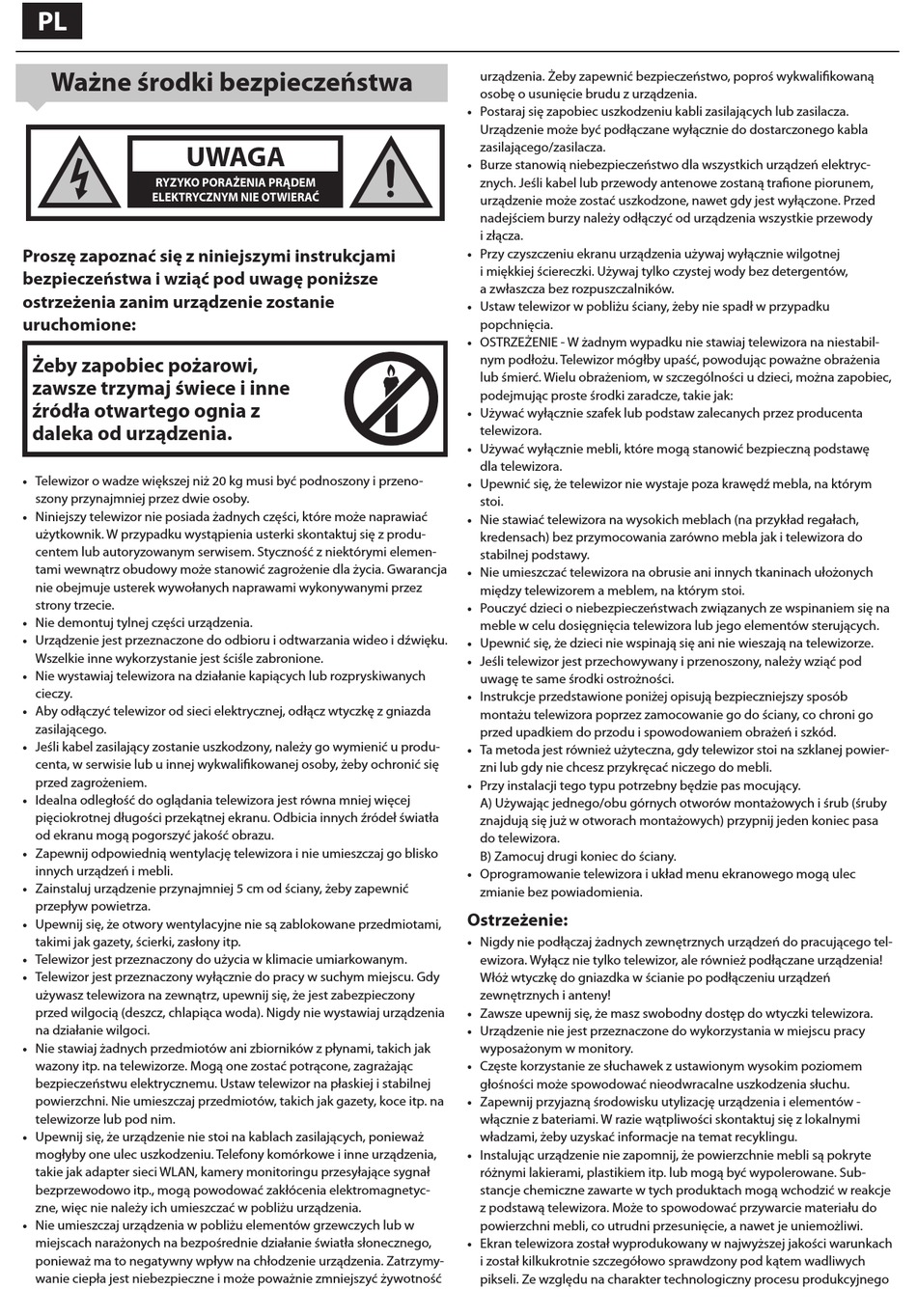 PL

Ważne środki bezpieczeństwa

UWAGA
RYZYKO PORAŻENIA PRĄDEM ELEKTRYCZNYM NIE OTWIERAĆ

Proszę zapoznać się z niniejszymi instrukcjami bezpieczeństwa i wziąć pod uwagę poniższe ostrzeżenia zanim urządzenie zostanie uruchomione:

Żeby zapobiec pożarowi, zawsze trzymaj świece i inne źródła otwartego ognia z daleka od urządzenia.

• Telewizor o wadze większej niż 20 kg musi być podnoszony i przenoszony przynajmniej przez dwie osoby.
• Niniejszy telewizor nie posiada żadnych części, które może naprawiać użytkownik. W przypadku wystąpienia usterki skontaktuj się z producentem lub autoryzowanym serwisem. Styczność z niektórymi elementami wewnątrz obudowy może stanowić zagrożenie dla życia. Gwarancja nie obejmuje usterek wywołanych naprawami wykonywanymi przez strony trzecie.
• Nie demontuj tylnej części urządzenia.
• Urządzenie jest przeznaczone do odbioru i odtwarzania wideo i dźwięku. Wszelkie inne wykorzystanie jest ściśle zabronione.
• Nie wystawiaj telewizora na działanie kapiących lub rozpryskiwanych cieczy.
• Aby odłączyć telewizor od sieci elektrycznej, odłącz wtyczkę z gniazda zasilającego.
• Jeśli kabel zasilający zostanie uszkodzony, należy go wymienić u producenta, w serwisie lub u innej wykwalifikowanej osoby, żeby ochronić się przed zagrożeniem.
• Idealna odległość do oglądania telewizora jest równa mniej więcej pięciokrotnej długości przekątnej ekranu. Odbicia innych źródeł światła od ekranu mogą pogorszyć jakość obrazu.
• Zapewnij odpowiednią wentylację telewizora i nie umieszczaj go blisko innych urządzeń i mebli.
• Zainstaluj urządzenie przynajmniej 5 cm od ściany, żeby zapewnić przepływ powietrza.
• Upewnij się, że otwory wentylacyjne nie są zablokowane przedmiotami, takimi jak gazety, ścierki, zasłony itp.
• Telewizor jest przeznaczony do użycia w klimacie umiarkowanym.
• Telewizor jest przeznaczony wyłącznie do pracy w suchym miejscu. Gdy używasz telewizora na zewnątrz, upewnij się, że jest zabezpieczony przed wilgocią (deszcz, chlapiąca woda). Nigdy nie wystawiaj urządzenia na działanie wilgoci.
• Nie stawiaj żadnych przedmiotów ani zbiorników z płynami, takich jak wazony itp. na telewizorze. Mogą one zostać potrącone, zagrażając bezpieczeństwu elektrycznemu. Ustaw telewizor na płaskiej i stabilnej powierzchni. Nie umieszczaj przedmiotów, takich jak gazety, koce itp. na telewizorze lub pod nim.
• Upewnij się, że urządzenie nie stoi na kablach zasilających, ponieważ mogłyby one ulec uszkodzeniu. Telefony komórkowe i inne urządzenia, takie jak adapter sieci WLAN, kamery monitoringu przesyłające sygnał bezprzewodowo itp., mogą powodować zakłócenia elektromagnetyczne, więc nie należy ich umieszczać w pobliżu urządzenia.
• Nie umieszczaj urządzenia w pobliżu elementów grzewczych lub w miejscach narażonych na bezpośrednie działanie światła słonecznego, ponieważ ma to negatywny wpływ na chłodzenie urządzenia. Zatrzymywanie ciepła jest niebezpieczne i może poważnie zmniejszyć żywotność urządzenia. Żeby zapewnić bezpieczeństwo, poproś wykwalifikowaną osobę o usunięcie brudu z urządzenia.
• Postaraj się zapobiec uszkodzeniu kabli zasilających lub zasilacza. Urządzenie może być podłączane wyłącznie do dostarczonego kabla zasilającego/zasilacza.
• Burze stanowią niebezpieczeństwo dla wszystkich urządzeń elektrycznych. Jeśli kabel lub przewody antenowe zostaną trafione piorunem, urządzenie może zostać uszkodzone, nawet gdy jest wyłączone. Przed nadejściem burzy należy odłączyć od urządzenia wszystkie przewody i złącza.
• Przy czyszczeniu ekranu urządzenia używaj wyłącznie wilgotnej i miękkiej ściereczki. Używaj tylko czystej wody bez detergentów, a zwłaszcza bez rozpuszczalników.
• Ustaw telewizor w pobliżu ściany, żeby nie spadł w przypadku popchnięcia.
• OSTRZEŻENIE - W żadnym wypadku nie stawiaj telewizora na niestabilnym podłożu. Telewizor mógłby upaść, powodując poważne obrażenia lub śmierć. Wielu obrażeniom, w szczególności u dzieci, można zapobiec, podejmując proste środki zaradcze, takie jak:
• Używać wyłącznie szafek lub podstaw zalecanych przez producenta telewizora.
• Używać wyłącznie mebli, które mogą stanowić bezpieczną podstawę dla telewizora.
• Upewnić się, że telewizor nie wystaje poza krawędź mebla, na którym stoi.
• Nie stawiać telewizora na wysokich meblach (na przykład regałach, kredensach) bez przymocowania zarówno mebla jak i telewizora do stabilnej podstawy.
• Nie umieszczać telewizora na obrusie ani innych tkaninach ułożonych między telewizorem a meblem, na którym stoi.
• Pouczyć dzieci o niebezpieczeństwach związanych ze wspinaniem się na meble w celu dosięgnięcia telewizora lub jego elementów sterujących.
• Upewnić się, że dzieci nie wspinają się ani nie wieszają na telewizorze.
• Jeśli telewizor jest przechowywany i przenoszony, należy wziąć pod uwagę te same środki ostrożności.
• Instrukcje przedstawione poniżej opisują bezpieczniejszy sposób montażu telewizora poprzez zamocowanie go do ściany, co chroni go przed upadkiem do przodu i spowodowaniem obrażeń i szkód.
• Ta metoda jest również użyteczna, gdy telewizor stoi na szklanej powierzchni lub gdy nie chcesz przykręcać niczego do mebli.
• Przy instalacji tego typu potrzebny będzie pas mocujący.
A) Używając jednego/obu górnych otworów montażowych i śrub (śruby znajdują się już w otworach montażowych) przypnij jeden koniec pasa do telewizora.
B) Zamocuj drugi koniec do ściany.
• Oprogramowanie telewizora i układ menu ekranowego mogą ulec zmianie bez powiadomienia.

Ostrzeżenie:
• Nigdy nie podłączaj żadnych zewnętrznych urządzeń do pracującego telewizora. Wyłącz nie tylko telewizor, ale również podłączane urządzenia! Włóż wtyczkę do gniazdka w ścianie po podłączeniu urządzeń zewnętrznych i anteny!
• Zawsze upewnij się, że masz swobodny dostęp do wtyczki telewizora.
• Urządzenie nie jest przeznaczone do wykorzystania w miejscu pracy wyposażonym w monitory.
• Częste korzystanie ze słuchawek z ustawionym wysokim poziomem głośności może spowodować nieodwracalne uszkodzenia słuchu.
• Zapewnij przyjazną środowisku utylizację urządzenia i elementów - włącznie z bateriami. W razie wątpliwości skontaktuj się z lokalnymi władzami, żeby uzyskać informacje na temat recyklingu.
• Instalując urządzenie nie zapomnij, że powierzchnie mebli są pokryte różnymi lakierami, plastikiem itp. lub mogą być wypolerowane. Substancje chemiczne zawarte w tych produktach mogą wchodzić w reakcje z podstawą telewizora. Może to spowodować przywarcie materiału do powierzchni mebli, co utrudni przesunięcie, a nawet je uniemożliwi.
• Ekran telewizora został wyprodukowany w najwyższej jakości warunkach i został kilkukrotnie szczegółowo sprawdzony pod kątem wadliwych pikseli. Ze względu na charakter technologiczny procesu produkcyjnego